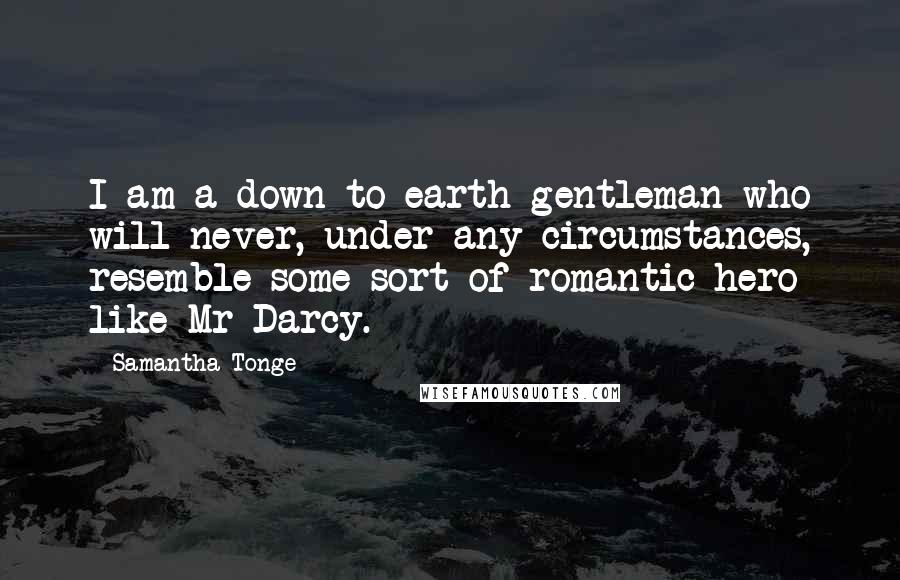 I am a down to earth gentleman who will never, under any circumstances, resemble some sort of romantic hero like Mr Darcy.

Samantha Tonge

WISEFAMOUSQUOTES.COM